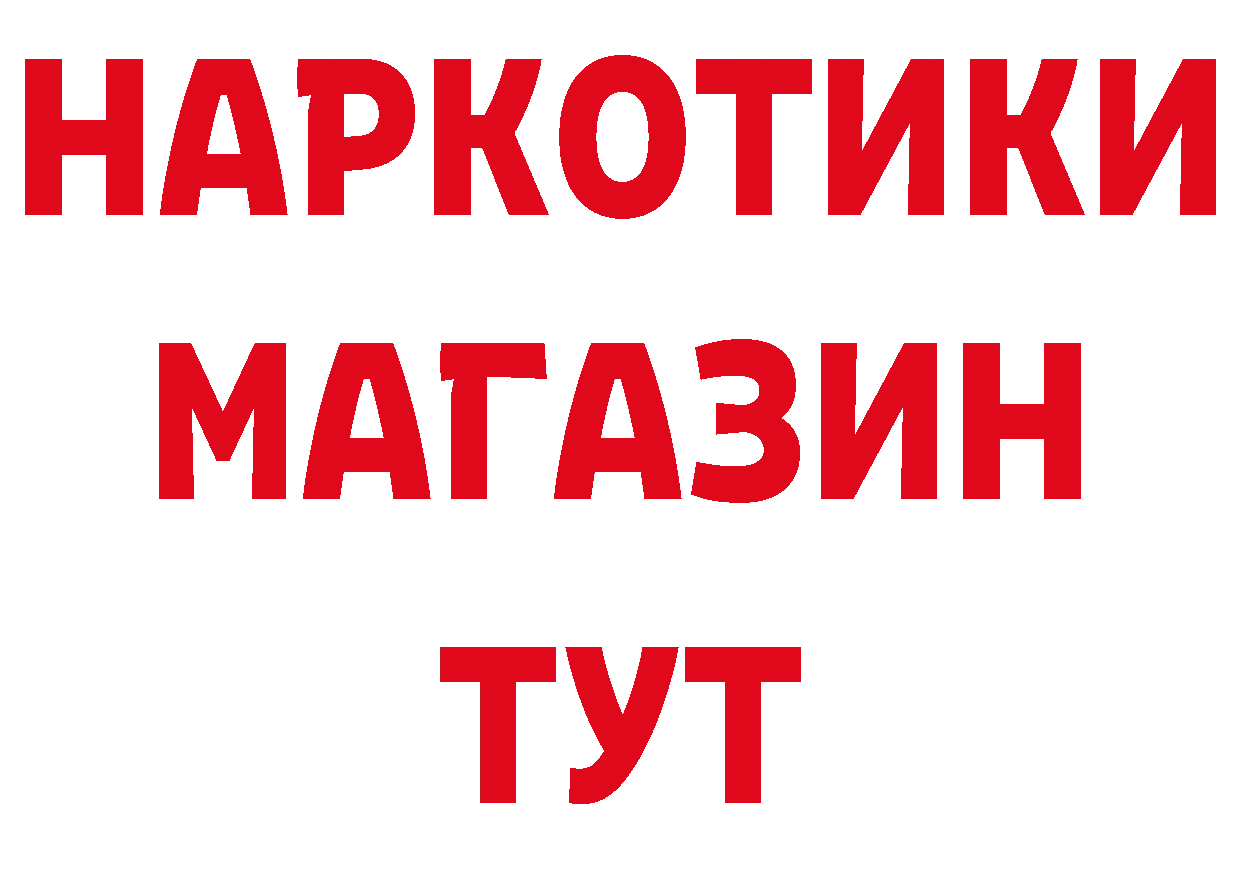 НАРКОТИКИ
МАГАЗИН
ТУТ